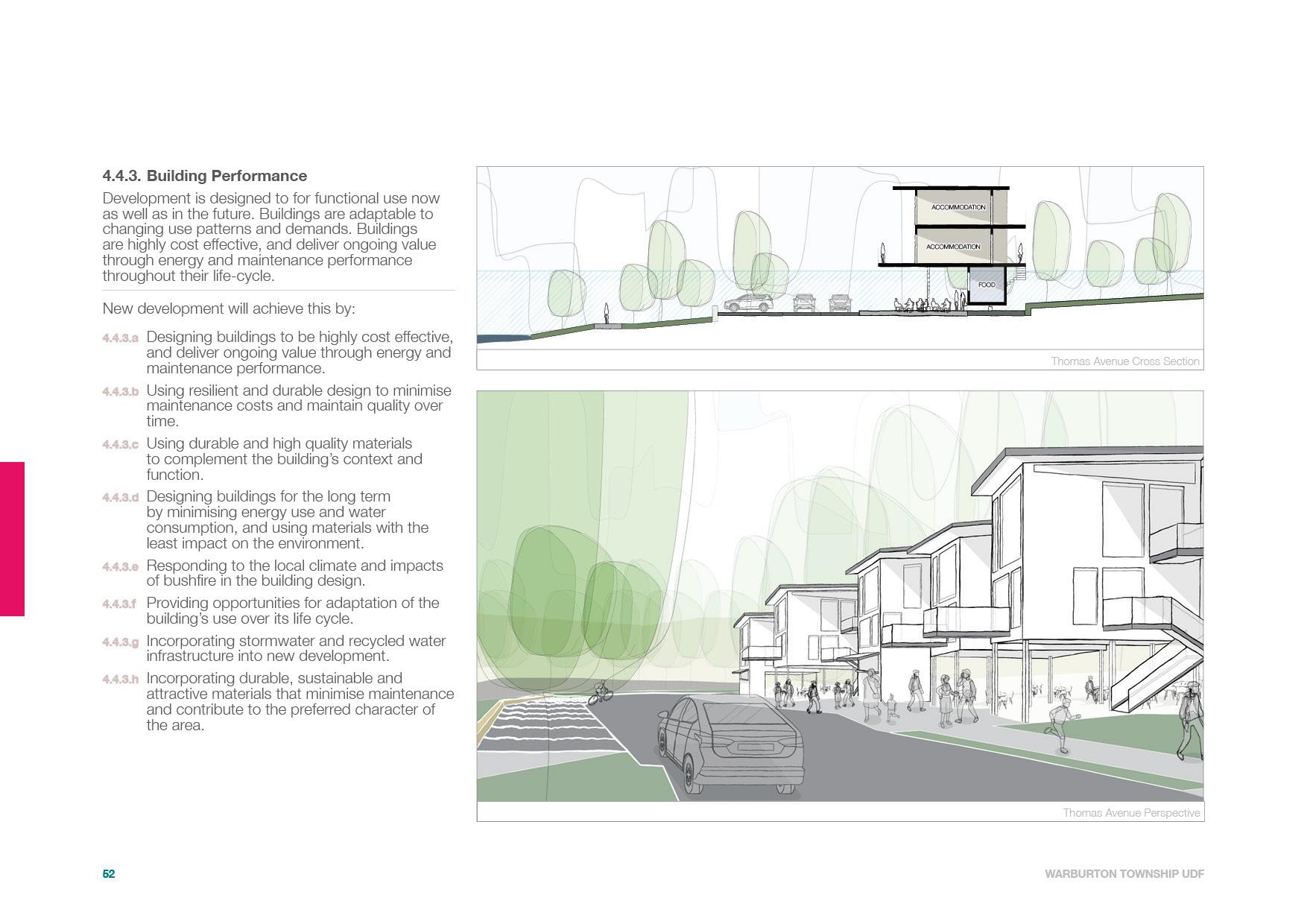 4.4.3. Building Performance

Development is designed to for functional use now as well as in the future. Buildings are adaptable to changing use patterns and demands. Buildings are highly cost effective, and deliver ongoing value through energy and maintenance performance throughout their life-cycle.

New development will achieve this by:

4.4.3.a Designing buildings to be highly cost effective, and deliver ongoing value through energy and maintenance performance.

4.4.3.b Using resilient and durable design to minimise maintenance costs and maintain quality over time.

4.4.3.c Using durable and high quality materials to complement the building's context and function.

4.4.3.d Designing buildings for the long term by minimising energy use and water consumption, and using materials with the least impact on the environment.

4.4.3.e Responding to the local climate and impacts of bushfire in the building design.

4.4.3.f Providing opportunities for adaptation of the building's use over its life cycle.

4.4.3.g Incorporating stormwater and recycled water infrastructure into new development.

4.4.3.h Incorporating durable, sustainable and attractive materials that minimise maintenance and contribute to the preferred character of the area.

ACCOMMODATION
ACCOMMODATION
FOOD

Thomas Avenue Cross Section

Thomas Avenue Perspective

52

WARBURTON TOWNSHIP UDF